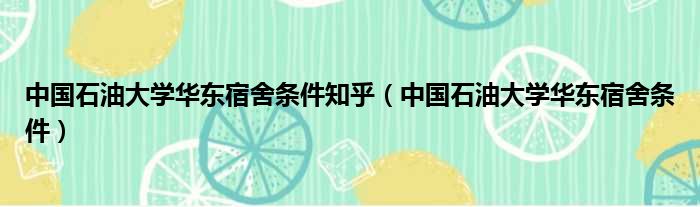 中国石油大学华东宿舍条件知乎（中国石油大学华东宿舍条件）